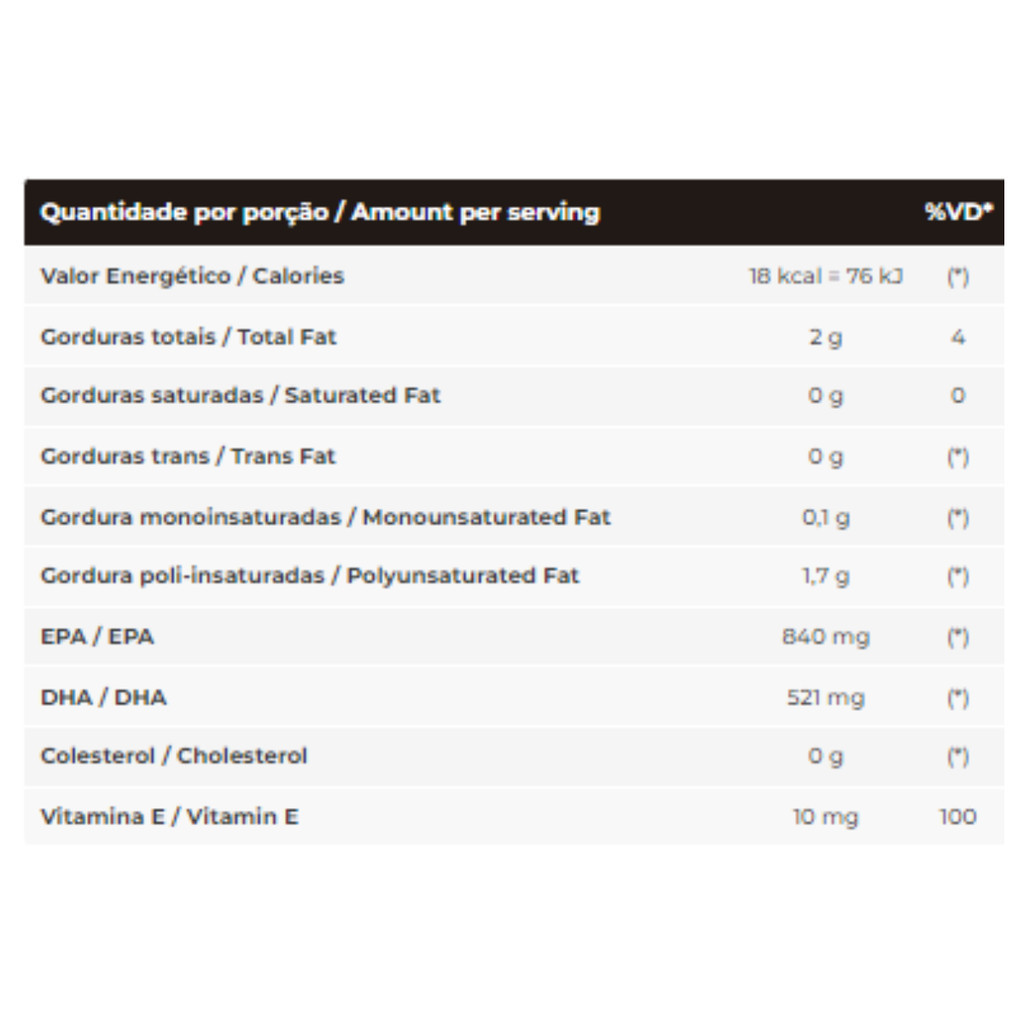 | Quantidade por porção / Amount per serving | | %VD* |
|---|---|---|
| Valor Energético / Calories | 18 kcal = 76 kJ | (*) |
| Gorduras totais / Total Fat | 2 g | 4 |
| Gorduras saturadas / Saturated Fat | 0 g | 0 |
| Gorduras trans / Trans Fat | 0 g | (*) |
| Gordura monoinsaturadas / Monounsaturated Fat | 0,1 g | (*) |
| Gordura poli-insaturadas / Polyunsaturated Fat | 1,7 g | (*) |
| EPA / EPA | 840 mg | (*) |
| DHA / DHA | 521 mg | (*) |
| Colesterol / Cholesterol | 0 g | (*) |
| Vitamina E / Vitamin E | 10 mg | 100 |